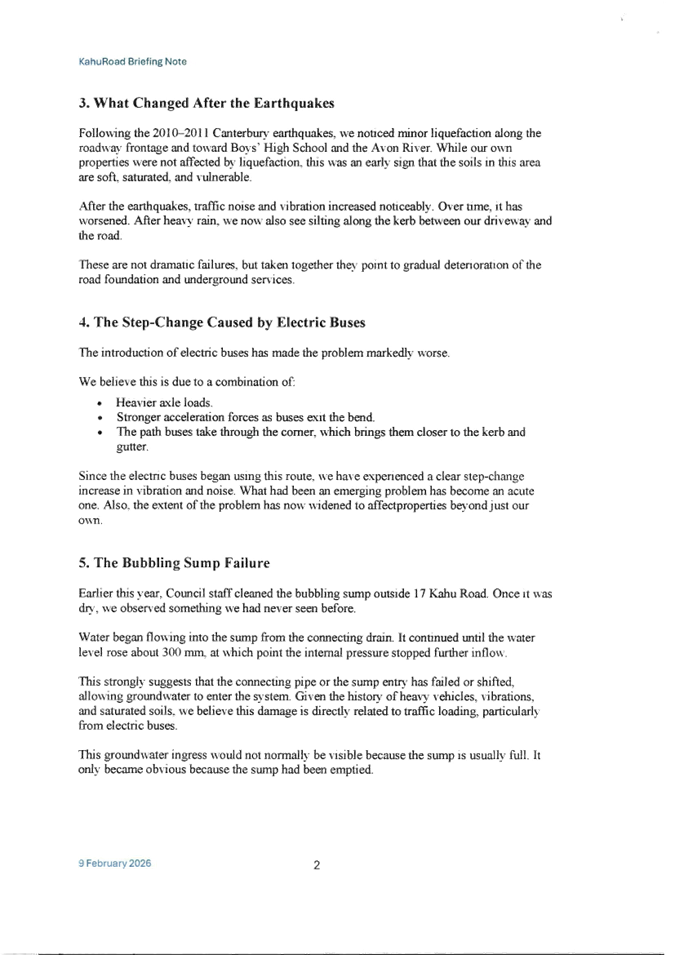 KahuRoad Briefing Note

3. What Changed After the Earthquakes

Following the 2010–2011 Canterbury earthquakes, we noticed minor liquefaction along the roadway frontage and toward Boys' High School and the Avon River. While our own properties were not affected by liquefaction, this was an early sign that the soils in this area are soft, saturated, and vulnerable.

After the earthquakes, traffic noise and vibration increased noticeably. Over time, it has worsened. After heavy rain, we now also see silting along the kerb between our driveway and the road.

These are not dramatic failures, but taken together they point to gradual deterioration of the road foundation and underground services.

4. The Step-Change Caused by Electric Buses

The introduction of electric buses has made the problem markedly worse.

We believe this is due to a combination of:

• Heavier axle loads.
• Stronger acceleration forces as buses exit the bend.
• The path buses take through the corner, which brings them closer to the kerb and gutter.

Since the electric buses began using this route, we have experienced a clear step-change increase in vibration and noise. What had been an emerging problem has become an acute one. Also, the extent of the problem has now widened to affectproperties beyond just our own.

5. The Bubbling Sump Failure

Earlier this year, Council staff cleaned the bubbling sump outside 17 Kahu Road. Once it was dry, we observed something we had never seen before.

Water began flowing into the sump from the connecting drain. It continued until the water level rose about 300 mm, at which point the internal pressure stopped further inflow.

This strongly suggests that the connecting pipe or the sump entry has failed or shifted, allowing groundwater to enter the system. Given the history of heavy vehicles, vibrations, and saturated soils, we believe this damage is directly related to traffic loading, particularly from electric buses.

This groundwater ingress would not normally be visible because the sump is usually full. It only became obvious because the sump had been emptied.

9 February 2026

2